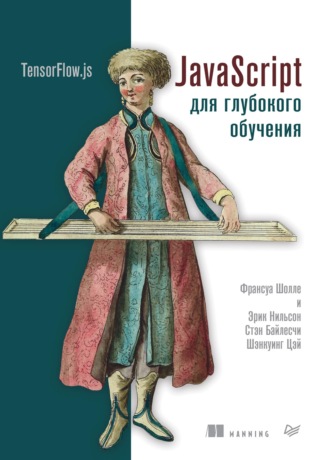 TensorFlow.js

JavaScript
для глубокого обучения

Франсуа Шолле
и
Эрик Нильсон
Стэн Байлесчи
Шэнкуинг Цэй

MANNING